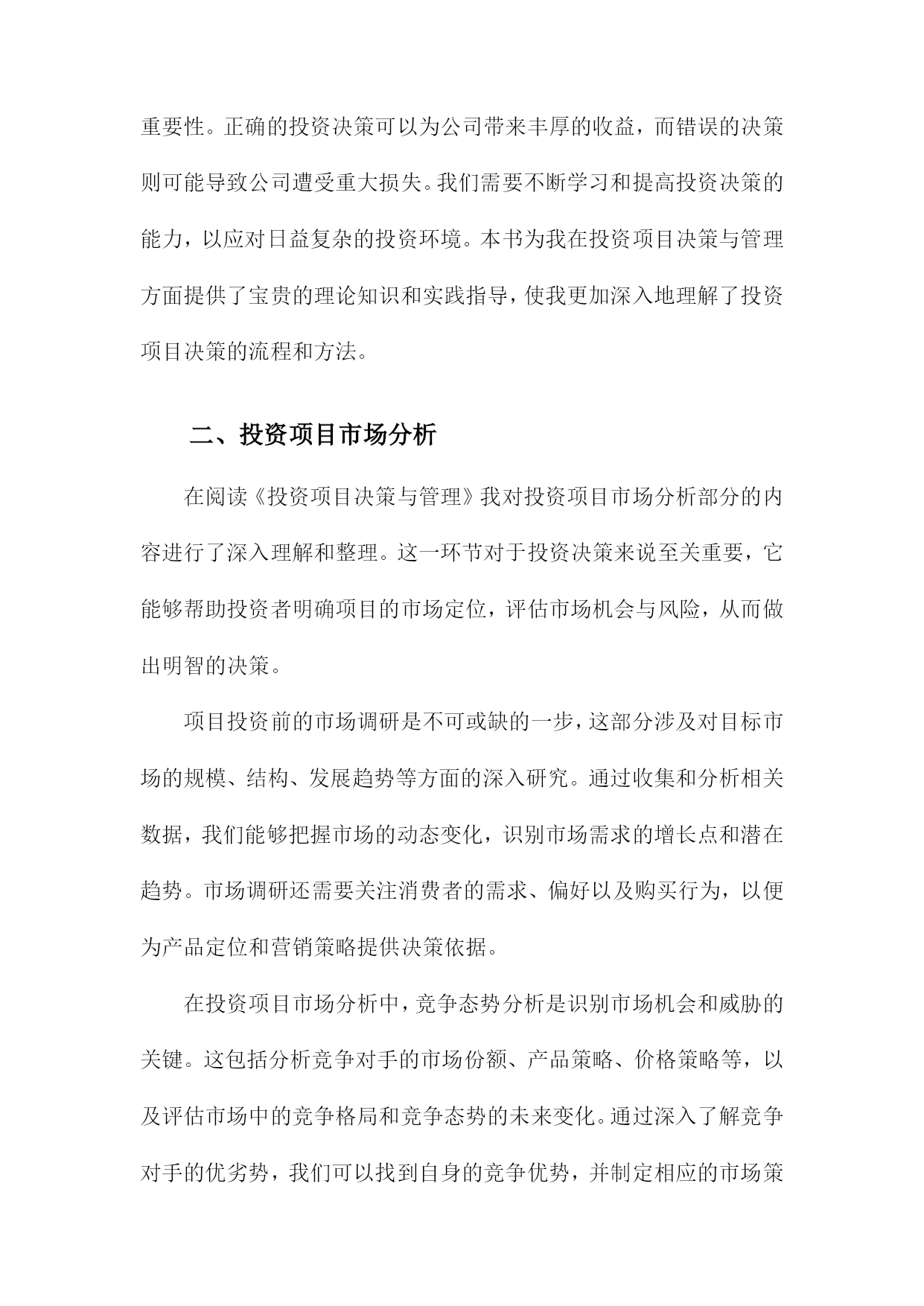 重要性。正确的投资决策可以为公司带来丰厚的收益，而错误的决策则可能导致公司遭受重大损失。我们需要不断学习和提高投资决策的能力，以应对日益复杂的投资环境。本书为我在投资项目决策与管理方面提供了宝贵的理论知识和实践指导，使我更加深入地理解了投资项目决策的流程和方法。

二、投资项目市场分析

在阅读《投资项目决策与管理》我对投资项目市场分析部分的内容进行了深入理解和整理。这一环节对于投资决策来说至关重要，它能够帮助投资者明确项目的市场定位，评估市场机会与风险，从而做出明智的决策。

项目投资前的市场调研是不可或缺的一步，这部分涉及对目标市场的规模、结构、发展趋势等方面的深入研究。通过收集和分析相关数据，我们能够把握市场的动态变化，识别市场需求的增长点和潜在趋势。市场调研还需要关注消费者的需求、偏好以及购买行为，以便为产品定位和营销策略提供决策依据。

在投资项目市场分析中，竞争态势分析是识别市场机会和威胁的关键。这包括分析竞争对手的市场份额、产品策略、价格策略等，以及评估市场中的竞争格局和竞争态势的未来变化。通过深入了解竞争对手的优劣势，我们可以找到自身的竞争优势，并制定相应的市场策